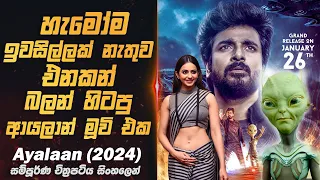 හැමෝම
ඉවසිල්ලක් නැතුව
එනකන්
බලන් හිටපු
ආයලාන් මූවි එක

Ayalaan (2024)
සම්පූර්ණ චිත්‍රපටිය සිංහලෙන්

GRAND RELEASE ON JANUARY 26TH